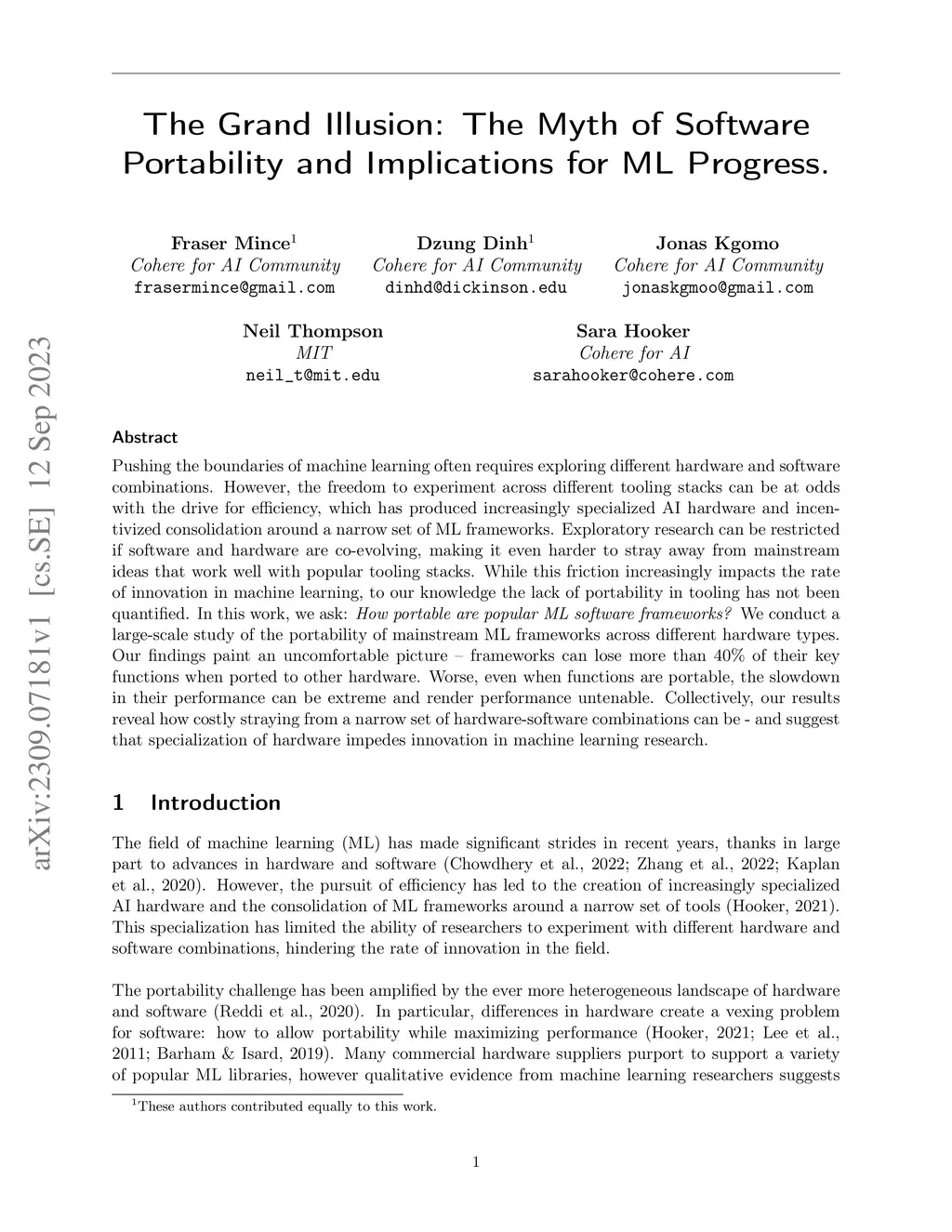 arXiv:2309.07181v1 [cs.SE] 12 Sep 2023

The Grand Illusion: The Myth of Software Portability and Implications for ML Progress.

Fraser Mince$^1$
Cohere for AI Community
frasermince@gmail.com

Dzung Dinh$^1$
Cohere for AI Community
dinhd@dickinson.edu

Jonas Kgomo
Cohere for AI Community
jonaskgmoo@gmail.com

Neil Thompson
MIT
neil_t@mit.edu

Sara Hooker
Cohere for AI
sarahooker@cohere.com

Abstract

Pushing the boundaries of machine learning often requires exploring different hardware and software combinations. However, the freedom to experiment across different tooling stacks can be at odds with the drive for efficiency, which has produced increasingly specialized AI hardware and incentivized consolidation around a narrow set of ML frameworks. Exploratory research can be restricted if software and hardware are co-evolving, making it even harder to stray away from mainstream ideas that work well with popular tooling stacks. While this friction increasingly impacts the rate of innovation in machine learning, to our knowledge the lack of portability in tooling has not been quantified. In this work, we ask: How portable are popular ML software frameworks? We conduct a large-scale study of the portability of mainstream ML frameworks across different hardware types. Our findings paint an uncomfortable picture – frameworks can lose more than 40% of their key functions when ported to other hardware. Worse, even when functions are portable, the slowdown in their performance can be extreme and render performance untenable. Collectively, our results reveal how costly straying from a narrow set of hardware-software combinations can be - and suggest that specialization of hardware impedes innovation in machine learning research.

1 Introduction

The field of machine learning (ML) has made significant strides in recent years, thanks in large part to advances in hardware and software (Chowdhery et al., 2022; Zhang et al., 2022; Kaplan et al., 2020). However, the pursuit of efficiency has led to the creation of increasingly specialized AI hardware and the consolidation of ML frameworks around a narrow set of tools (Hooker, 2021). This specialization has limited the ability of researchers to experiment with different hardware and software combinations, hindering the rate of innovation in the field.

The portability challenge has been amplified by the ever more heterogeneous landscape of hardware and software (Reddi et al., 2020). In particular, differences in hardware create a vexing problem for software: how to allow portability while maximizing performance (Hooker, 2021; Lee et al., 2011; Barham & Isard, 2019). Many commercial hardware suppliers purport to support a variety of popular ML libraries, however qualitative evidence from machine learning researchers suggests

$^1$These authors contributed equally to this work.

1